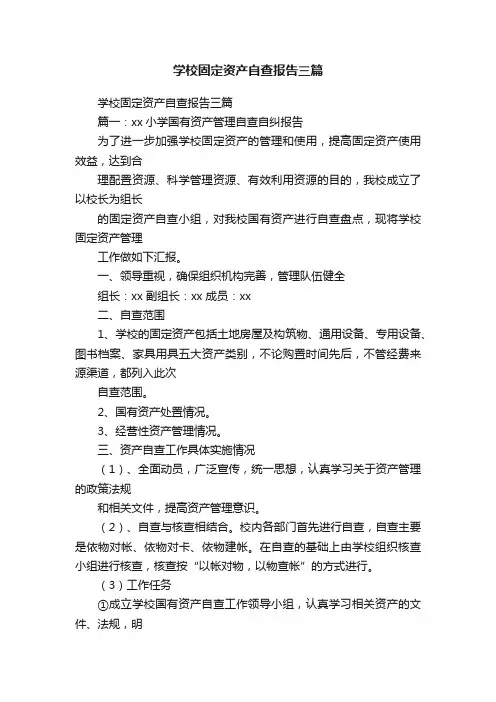 学校固定资产自查报告三篇

学校固定资产自查报告三篇

篇一：xx 小学国有资产管理自查自纠报告

为了进一步加强学校固定资产的管理和使用，提高固定资产使用效益，达到合

理配置资源、科学管理资源、有效利用资源的目的，我校成立了以校长为组长

的固定资产自查小组，对我校国有资产进行自查盘点，现将学校固定资产管理

工作做如下汇报。

一、领导重视，确保组织机构完善，管理队伍健全

组长：xx 副组长：xx 成员：xx

二、自查范围

1、学校的固定资产包括土地房屋及构筑物、通用设备、专用设备、图书档案、家具用具五大资产类别，不论购置时间先后，不管经费来源渠道，都列入此次

自查范围。

2、国有资产处置情况。

3、经营性资产管理情况。

三、资产自查工作具体实施情况

（1）、全面动员，广泛宣传，统一思想，认真学习关于资产管理的政策法规

和相关文件，提高资产管理意识。

（2）、自查与核查相结合。校内各部门首先进行自查，自查主要是依物对帐、依物对卡、依物建帐。在自查的基础上由学校组织核查小组进行核查，核查按“以帐对物，以物查帐”的方式进行。

（3）工作任务

①成立学校国有资产自查工作领导小组，认真学习相关资产的文件、法规，明